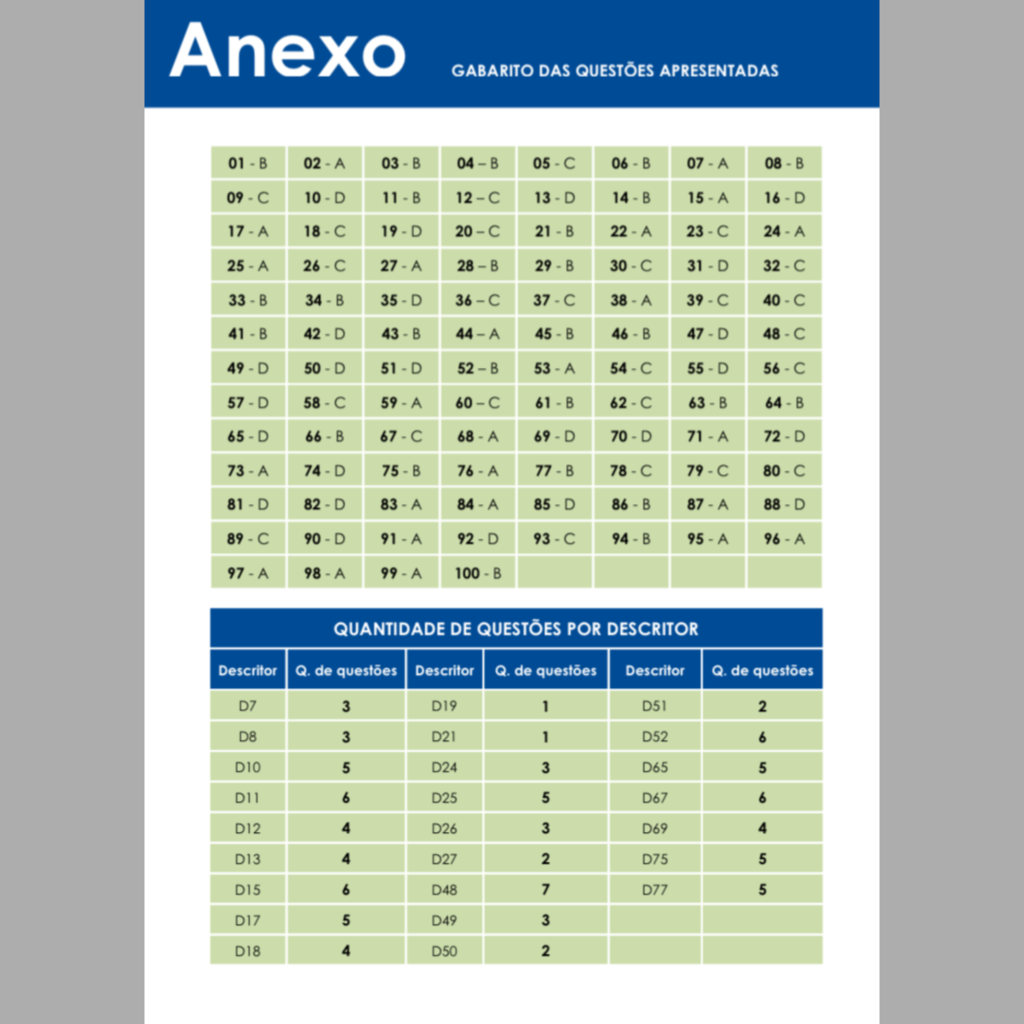 Anexo

GABARITO DAS QUESTÕES APRESENTADAS

| | | | | | | | |
|---|---|---|---|---|---|---|---|
| 01 - B | 02 - A | 03 - B | 04 – B | 05 - C | 06 - B | 07 - A | 08 - B |
| 09 - C | 10 - D | 11 - B | 12 – C | 13 - D | 14 - B | 15 - A | 16 - D |
| 17 - A | 18 - C | 19 - D | 20 – C | 21 - B | 22 - A | 23 - C | 24 - A |
| 25 - A | 26 - C | 27 - A | 28 – B | 29 - B | 30 - C | 31 - D | 32 - C |
| 33 - B | 34 - B | 35 - D | 36 – C | 37 - C | 38 - A | 39 - C | 40 - C |
| 41 - B | 42 - D | 43 - B | 44 – A | 45 - B | 46 - B | 47 - D | 48 - C |
| 49 - D | 50 - D | 51 - D | 52 – B | 53 - A | 54 - C | 55 - D | 56 - C |
| 57 - D | 58 - C | 59 - A | 60 – C | 61 - B | 62 - C | 63 - B | 64 - B |
| 65 - D | 66 - B | 67 - C | 68 - A | 69 - D | 70 - D | 71 - A | 72 - D |
| 73 - A | 74 - D | 75 - B | 76 - A | 77 - B | 78 - C | 79 - C | 80 - C |
| 81 - D | 82 - D | 83 - A | 84 - A | 85 - D | 86 - B | 87 - A | 88 - D |
| 89 - C | 90 - D | 91 - A | 92 - D | 93 - C | 94 - B | 95 - A | 96 - A |
| 97 - A | 98 - A | 99 - A | 100 - B | | | | |

QUANTIDADE DE QUESTÕES POR DESCRITOR

| Descritor | Q. de questões | Descritor | Q. de questões | Descritor | Q. de questões |
|---|---|---|---|---|---|
| D7 | 3 | D19 | 1 | D51 | 2 |
| D8 | 3 | D21 | 1 | D52 | 6 |
| D10 | 5 | D24 | 3 | D65 | 5 |
| D11 | 6 | D25 | 5 | D67 | 6 |
| D12 | 4 | D26 | 3 | D69 | 4 |
| D13 | 4 | D27 | 2 | D75 | 5 |
| D15 | 6 | D48 | 7 | D77 | 5 |
| D17 | 5 | D49 | 3 | | |
| D18 | 4 | D50 | 2 | | |